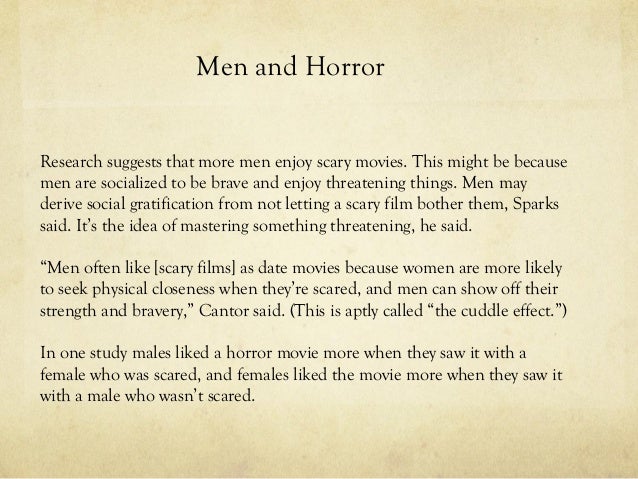 Men and Horror

Research suggests that more men enjoy scary movies. This might be because men are socialized to be brave and enjoy threatening things. Men may derive social gratification from not letting a scary film bother them, Sparks said. It's the idea of mastering something threatening, he said.

"Men often like [scary films] as date movies because women are more likely to seek physical closeness when they're scared, and men can show off their strength and bravery," Cantor said. (This is aptly called "the cuddle effect.")

In one study males liked a horror movie more when they saw it with a female who was scared, and females liked the movie more when they saw it with a male who wasn't scared.